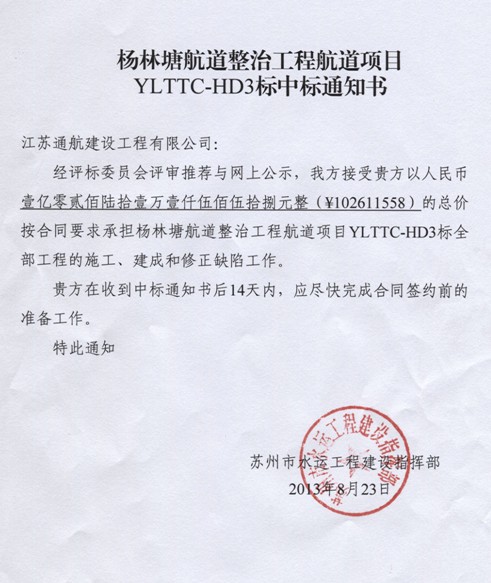 杨林塘航道整治工程航道项目
YLTTC-HD3标中标通知书

江苏通航建设工程有限公司:

经评标委员会评审推荐与网上公示，我方接受贵方以人民币壹亿零贰佰陆拾壹万壹仟伍佰伍拾捌元整（¥102611558）的总价按合同要求承担杨林塘航道整治工程航道项目YLTTC-HD3标全部工程的施工、建成和修正缺陷工作。

贵方在收到中标通知书后14天内，应尽快完成合同签约前的准备工作。

特此通知

苏州市水运工程建设指挥部
2013年8月23日

苏州市水运工程建设指挥部